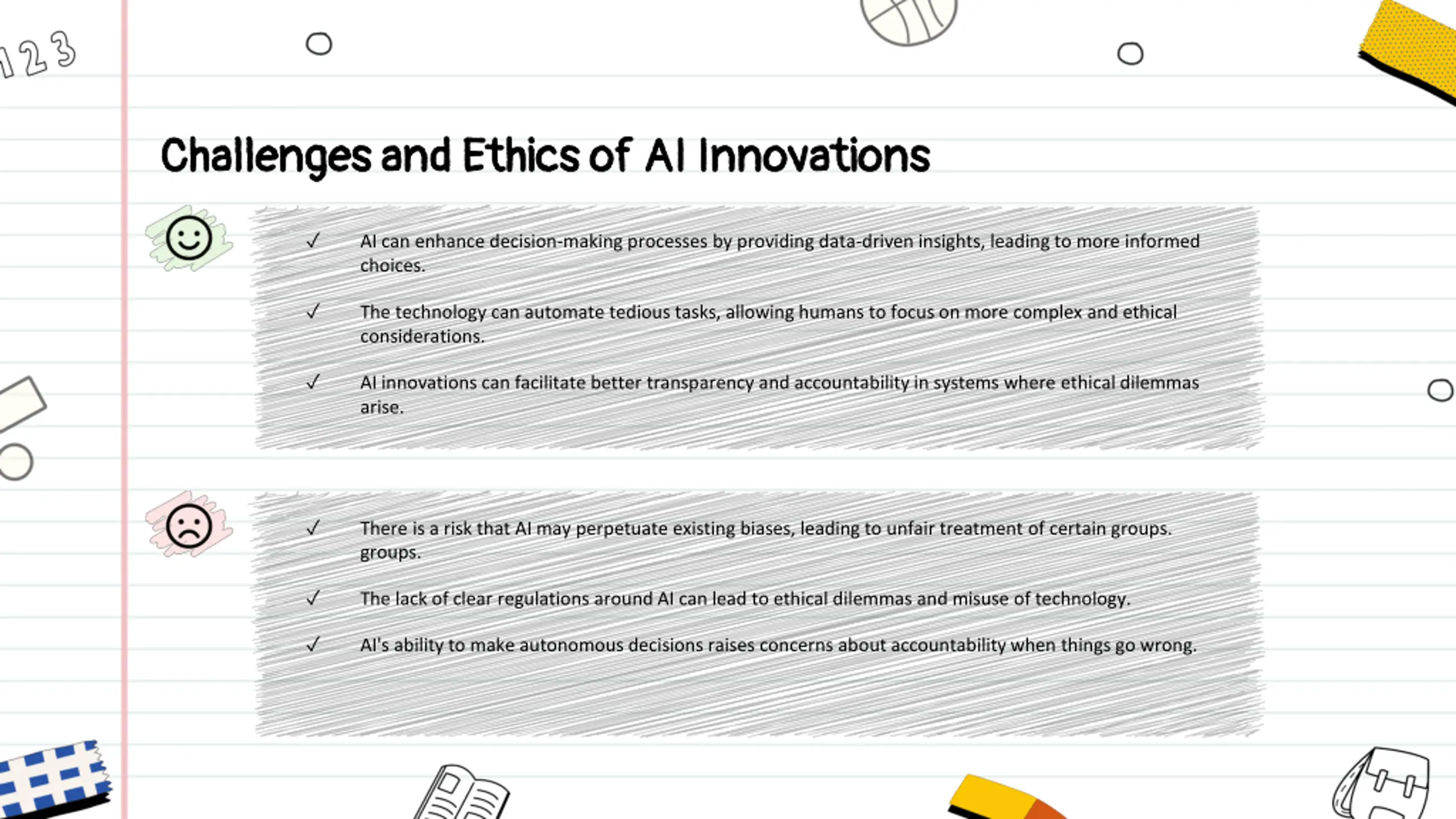 123

Challenges and Ethics of AI Innovations

✓ AI can enhance decision-making processes by providing data-driven insights, leading to more informed choices.

✓ The technology can automate tedious tasks, allowing humans to focus on more complex and ethical considerations.

✓ AI innovations can facilitate better transparency and accountability in systems where ethical dilemmas arise.

✓ There is a risk that AI may perpetuate existing biases, leading to unfair treatment of certain groups. groups.

✓ The lack of clear regulations around AI can lead to ethical dilemmas and misuse of technology.

✓ AI's ability to make autonomous decisions raises concerns about accountability when things go wrong.